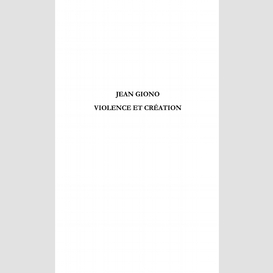 JEAN GIONO

VIOLENCE ET CRÉATION